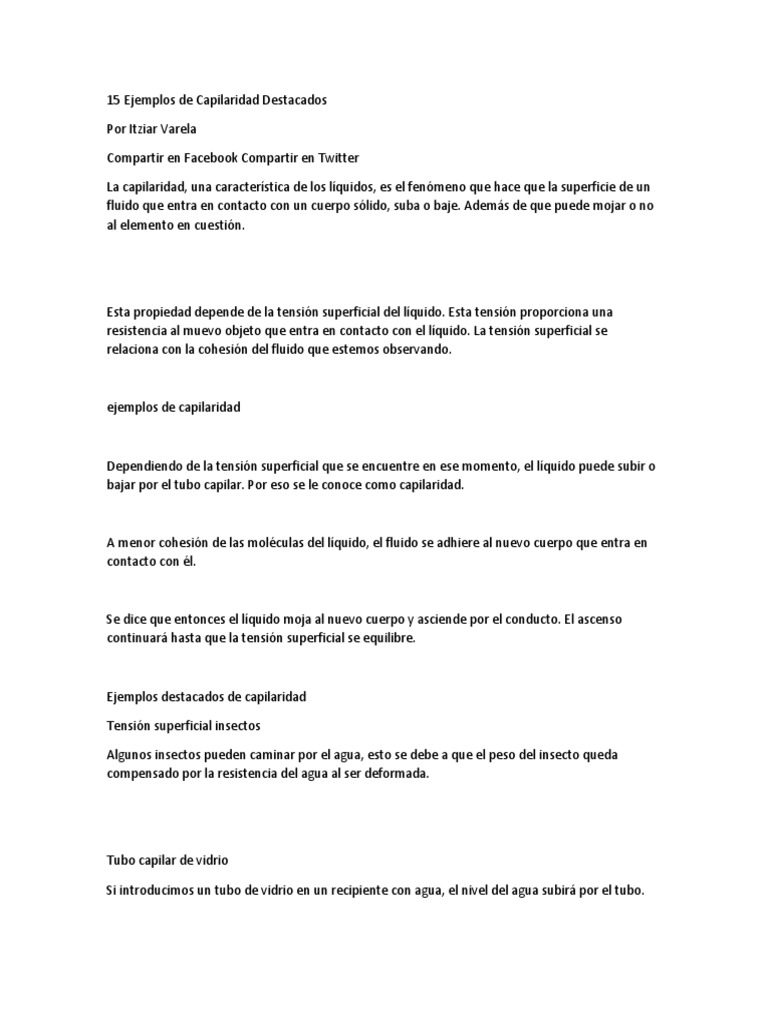 15 Ejemplos de Capilaridad Destacados

Por Itziar Varela

Compartir en Facebook Compartir en Twitter

La capilaridad, una característica de los líquidos, es el fenómeno que hace que la superficie de un fluido que entra en contacto con un cuerpo sólido, suba o baje. Además de que puede mojar o no al elemento en cuestión.

Esta propiedad depende de la tensión superficial del líquido. Esta tensión proporciona una resistencia al muevo objeto que entra en contacto con el líquido. La tensión superficial se relaciona con la cohesión del fluido que estemos observando.

ejemplos de capilaridad

Dependiendo de la tensión superficial que se encuentre en ese momento, el líquido puede subir o bajar por el tubo capilar. Por eso se le conoce como capilaridad.

A menor cohesión de las moléculas del líquido, el fluido se adhiere al nuevo cuerpo que entra en contacto con él.

Se dice que entonces el líquido moja al nuevo cuerpo y asciende por el conducto. El ascenso continuará hasta que la tensión superficial se equilibre.

Ejemplos destacados de capilaridad

Tensión superficial insectos

Algunos insectos pueden caminar por el agua, esto se debe a que el peso del insecto queda compensado por la resistencia del agua al ser deformada.

Tubo capilar de vidrio

Si introducimos un tubo de vidrio en un recipiente con agua, el nivel del agua subirá por el tubo.